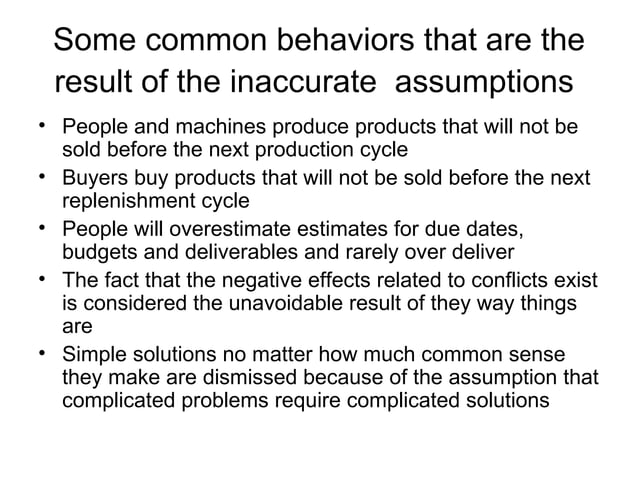 Some common behaviors that are the result of the inaccurate assumptions

• People and machines produce products that will not be sold before the next production cycle
• Buyers buy products that will not be sold before the next replenishment cycle
• People will overestimate estimates for due dates, budgets and deliverables and rarely over deliver
• The fact that the negative effects related to conflicts exist is considered the unavoidable result of they way things are
• Simple solutions no matter how much common sense they make are dismissed because of the assumption that complicated problems require complicated solutions